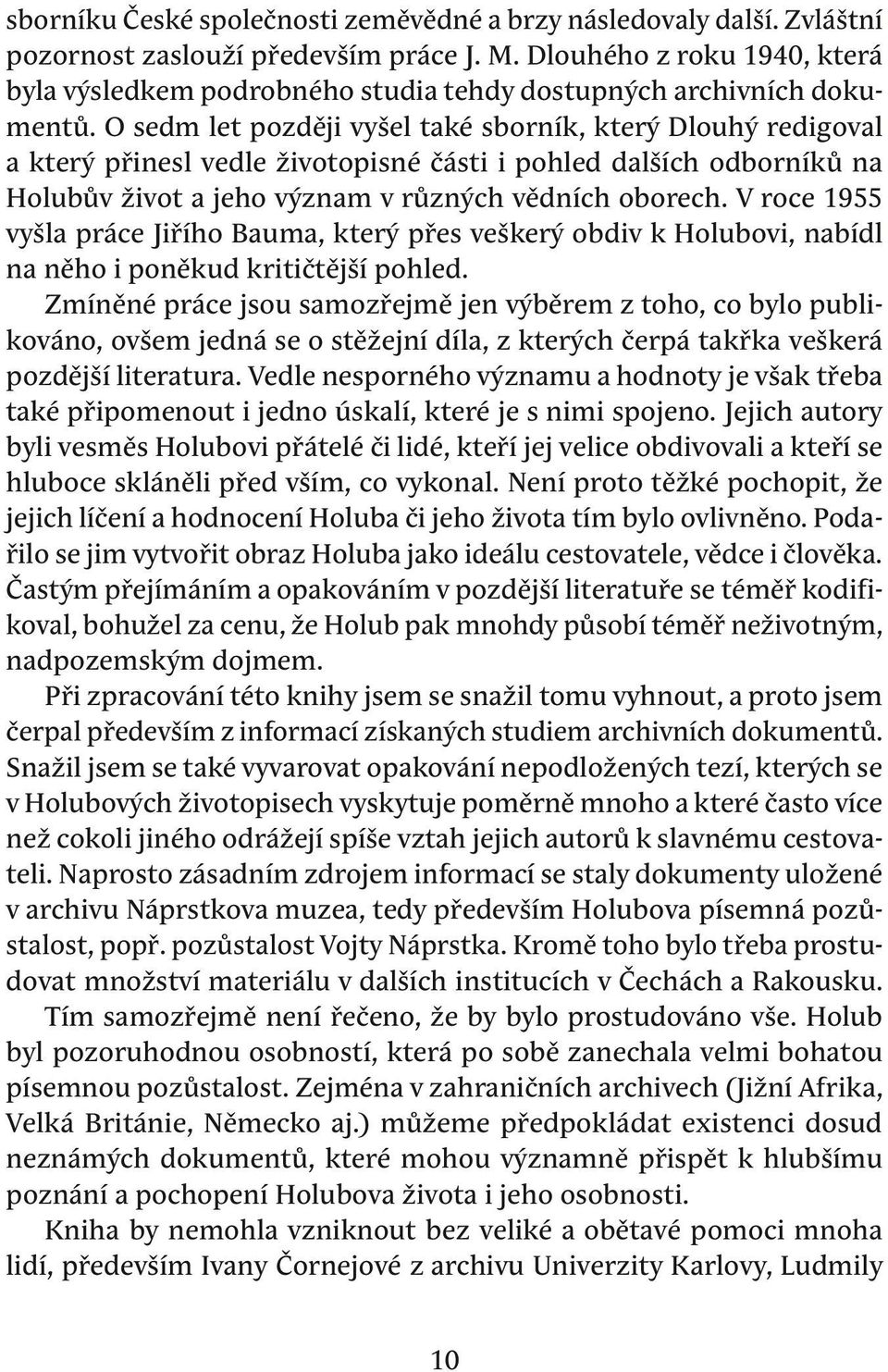 sborníku České společnosti zeměvědné a brzy následovaly další. Zvláštní pozornost zaslouží především práce J. M. Dlouhého z roku 1940, která byla výsledkem podrobného studia tehdy dostupných archivních dokumentů. O sedm let později vyšel také sborník, který Dlouhý redigoval a který přinesl vedle životopisné části i pohled dalších odborníků na Holubův život a jeho význam v různých vědních oborech. V roce 1955 vyšla práce Jiřího Bauma, který přes veškerý obdiv k Holubovi, nabídl na něho i poněkud kritičtější pohled.

Zmíněné práce jsou samozřejmě jen výběrem z toho, co bylo publikováno, ovšem jedná se o stěžejní díla, z kterých čerpá takřka veškerá pozdější literatura. Vedle nesporného významu a hodnoty je však třeba také připomenout i jedno úskalí, které je s nimi spojeno. Jejich autory byli vesměs Holubovi přátelé či lidé, kteří jej velice obdivovali a kteří se hluboce skláněli před vším, co vykonal. Není proto těžké pochopit, že jejich líčení a hodnocení Holuba či jeho života tím bylo ovlivněno. Podařilo se jim vytvořit obraz Holuba jako ideálu cestovatele, vědce i člověka. Častým přejímáním a opakováním v pozdější literatuře se téměř kodifikoval, bohužel za cenu, že Holub pak mnohdy působí téměř neživotným, nadpozemským dojmem.

Při zpracování této knihy jsem se snažil tomu vyhnout, a proto jsem čerpal především z informací získaných studiem archivních dokumentů. Snažil jsem se také vyvarovat opakování nepodložených tezí, kterých se v Holubových životopisech vyskytuje poměrně mnoho a které často více než cokoli jiného odrážejí spíše vztah jejich autorů k slavnému cestovateli. Naprosto zásadním zdrojem informací se staly dokumenty uložené v archivu Náprstkova muzea, tedy především Holubova písemná pozůstalost, popř. pozůstalost Vojty Náprstka. Kromě toho bylo třeba prostudovat množství materiálu v dalších institucích v Čechách a Rakousku.

Tím samozřejmě není řečeno, že by bylo prostudováno vše. Holub byl pozoruhodnou osobností, která po sobě zanechala velmi bohatou písemnou pozůstalost. Zejména v zahraničních archivech (Jižní Afrika, Velká Británie, Německo aj.) můžeme předpokládat existenci dosud neznámých dokumentů, které mohou významně přispět k hlubšímu poznání a pochopení Holubova života i jeho osobnosti.

Kniha by nemohla vzniknout bez veliké a obětavé pomoci mnoha lidí, především Ivany Čornejové z archivu Univerzity Karlovy, Ludmily

10